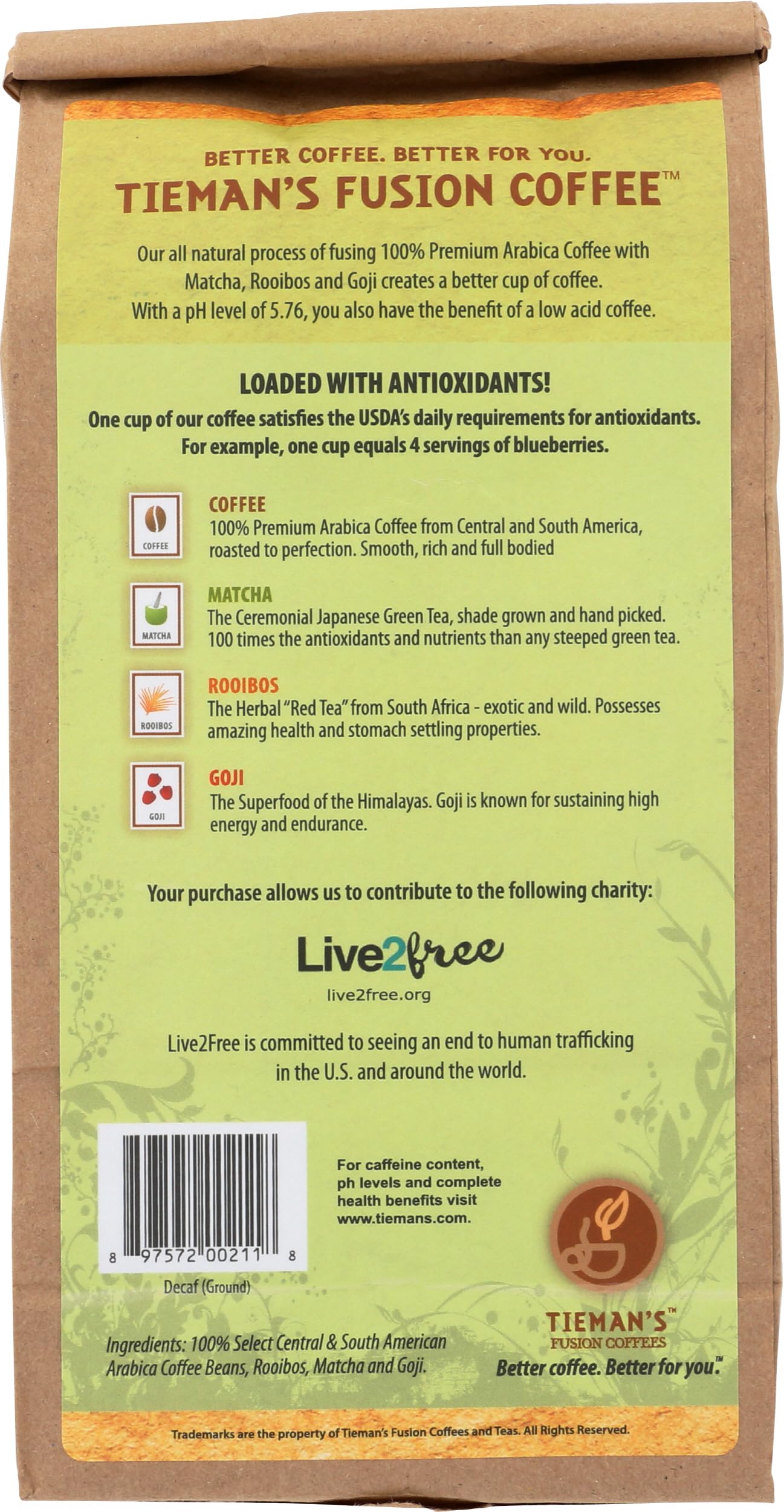 BETTER COFFEE. BETTER FOR YOU.
TIEMAN'S FUSION COFFEE™

Our all natural process of fusing 100% Premium Arabica Coffee with Matcha, Rooibos and Goji creates a better cup of coffee. With a pH level of 5.76, you also have the benefit of a low acid coffee.

LOADED WITH ANTIOXIDANTS!
One cup of our coffee satisfies the USDA's daily requirements for antioxidants. For example, one cup equals 4 servings of blueberries.

COFFEE
COFFEE
100% Premium Arabica Coffee from Central and South America, roasted to perfection. Smooth, rich and full bodied

MATCHA
MATCHA
The Ceremonial Japanese Green Tea, shade grown and hand picked. 100 times the antioxidants and nutrients than any steeped green tea.

ROOIBOS
ROOIBOS
The Herbal "Red Tea" from South Africa - exotic and wild. Possesses amazing health and stomach settling properties.

GOJI
GOJI
The Superfood of the Himalayas. Goji is known for sustaining high energy and endurance.

Your purchase allows us to contribute to the following charity:

Live2free
live2free.org

Live2Free is committed to seeing an end to human trafficking in the U.S. and around the world.

8 97572 00211 8
Decaf (Ground)

For caffeine content, ph levels and complete health benefits visit www.tiemans.com.

TIEMAN'S™
FUSION COFFEES
Better coffee. Better for you.™

Ingredients: 100% Select Central & South American Arabica Coffee Beans, Rooibos, Matcha and Goji.

Trademarks are the property of Tieman's Fusion Coffees and Teas. All Rights Reserved.